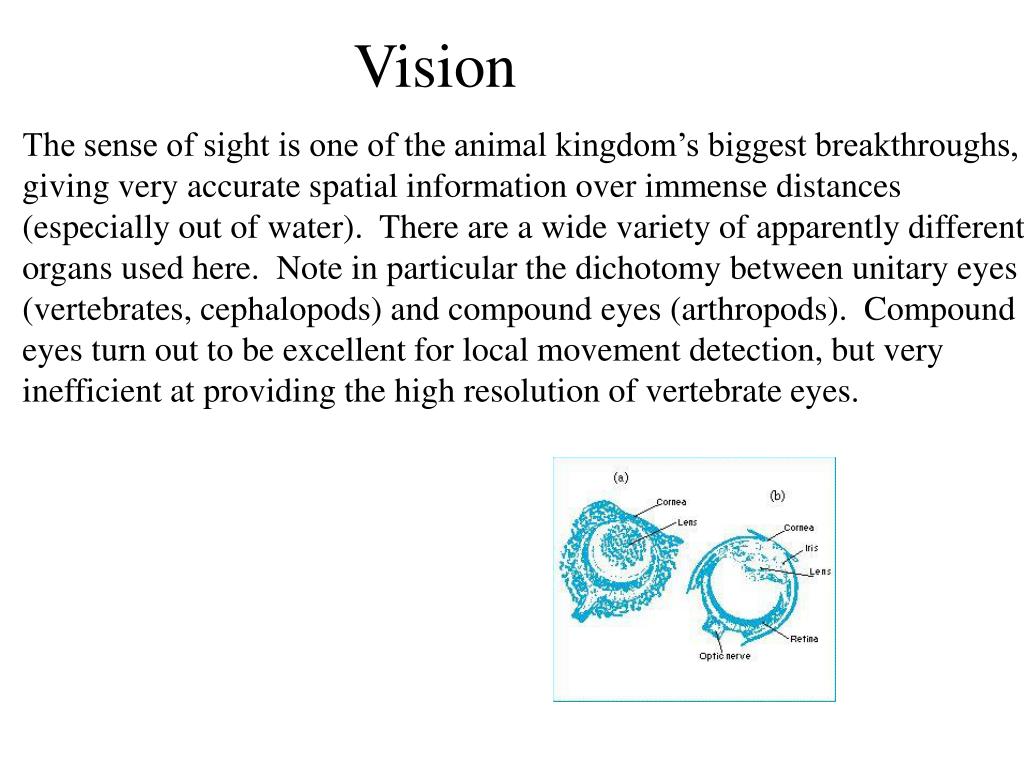 Vision

The sense of sight is one of the animal kingdom's biggest breakthroughs, giving very accurate spatial information over immense distances (especially out of water). There are a wide variety of apparently different organs used here. Note in particular the dichotomy between unitary eyes (vertebrates, cephalopods) and compound eyes (arthropods). Compound eyes turn out to be excellent for local movement detection, but very inefficient at providing the high resolution of vertebrate eyes.

(a)
Cornea
Lens

(b)
Cornea
Iris
Lens
Retina
Optic nerve